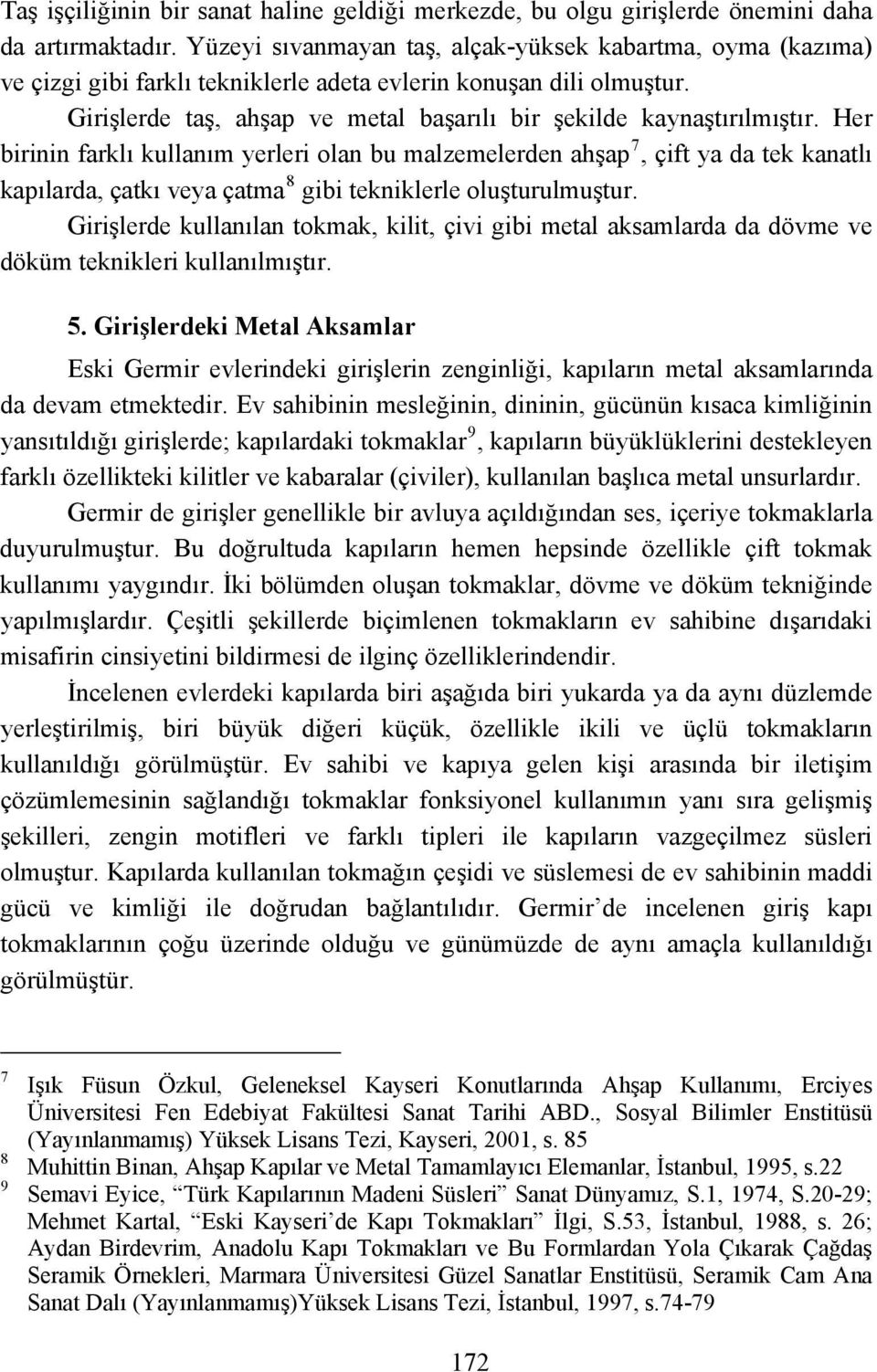 Taş işçiliğinin bir sanat haline geldiği merkezde, bu olgu girişlerde önemini daha da artırmaktadır. Yüzeyi sıvanmayan taş, alçak-yüksek kabartma, oyma (kazıma) ve çizgi gibi farklı tekniklerle adeta evlerin konuşan dili olmuştur.

Girişlerde taş, ahşap ve metal başarılı bir şekilde kaynaştırılmıştır. Her birinin farklı kullanım yerleri olan bu malzemelerden ahşap$^7$, çift ya da tek kanatlı kapılarda, çatkı veya çatma$^8$ gibi tekniklerle oluşturulmuştur.

Girişlerde kullanılan tokmak, kilit, çivi gibi metal aksamlarda da dövme ve döküm teknikleri kullanılmıştır.

5. Girişlerdeki Metal Aksamlar

Eski Germir evlerindeki girişlerin zenginliği, kapıların metal aksamlarında da devam etmektedir. Ev sahibinin mesleğinin, dininin, gücünün kısaca kimliğinin yansıtıldığı girişlerde; kapılardaki tokmaklar$^9$, kapıların büyüklüklerini destekleyen farklı özellikteki kilitler ve kabaralar (çiviler), kullanılan başlıca metal unsurlardır.

Germir de girişler genellikle bir avluya açıldığından ses, içeriye tokmaklarla duyurulmuştur. Bu doğrultuda kapıların hemen hepsinde özellikle çift tokmak kullanımı yaygındır. İki bölümden oluşan tokmaklar, dövme ve döküm tekniğinde yapılmışlardır. Çeşitli şekillerde biçimlenen tokmakların ev sahibine dışarıdaki misafirin cinsiyetini bildirmesi de ilginç özelliklerindendir.

İncelenen evlerdeki kapılarda biri aşağıda biri yukarda ya da aynı düzlemde yerleştirilmiş, biri büyük diğeri küçük, özellikle ikili ve üçlü tokmakların kullanıldığı görülmüştür. Ev sahibi ve kapıya gelen kişi arasında bir iletişim çözümlemesinin sağlandığı tokmaklar fonksiyonel kullanımın yanı sıra gelişmiş şekilleri, zengin motifleri ve farklı tipleri ile kapıların vazgeçilmez süsleri olmuştur. Kapılarda kullanılan tokmağın çeşidi ve süslemesi de ev sahibinin maddi gücü ve kimliği ile doğrudan bağlantılıdır. Germir’de incelenen giriş kapı tokmaklarının çoğu üzerinde olduğu ve günümüzde de aynı amaçla kullanıldığı görülmüştür.

7 Işık Füsun Özkul, Geleneksel Kayseri Konutlarında Ahşap Kullanımı, Erciyes Üniversitesi Fen Edebiyat Fakültesi Sanat Tarihi ABD., Sosyal Bilimler Enstitüsü (Yayınlanmamış) Yüksek Lisans Tezi, Kayseri, 2001, s. 85
8 Muhittin Binan, Ahşap Kapılar ve Metal Tamamlayıcı Elemanlar, İstanbul, 1995, s.22
9 Semavi Eyice, “Türk Kapılarının Madeni Süsleri” Sanat Dünyamız, S.1, 1974, S.20-29; Mehmet Kartal, “Eski Kayseri’de Kapı Tokmakları” İlgi, S.53, İstanbul, 1988, s. 26; Aydan Birdevrim, Anadolu Kapı Tokmakları ve Bu Formlardan Yola Çıkarak Çağdaş Seramik Örnekleri, Marmara Üniversitesi Güzel Sanatlar Enstitüsü, Seramik Cam Ana Sanat Dalı (Yayınlanmamış)Yüksek Lisans Tezi, İstanbul, 1997, s.74-79

172